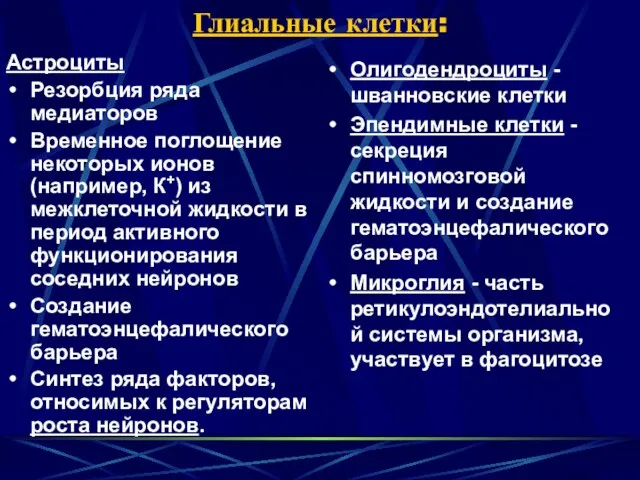 Глиальные клетки:

Астроциты
• Резорбция ряда медиаторов
• Временное поглощение некоторых ионов (например, $K^+$) из межклеточной жидкости в период активного функционирования соседних нейронов
• Создание гематоэнцефалического барьера
• Синтез ряда факторов, относимых к регуляторам роста нейронов.

• Олигодендроциты - шванновские клетки
• Эпендимные клетки - секреция спинномозговой жидкости и создание гематоэнцефалического барьера
• Микроглия - часть ретикулоэндотелиальной системы организма, участвует в фагоцитозе